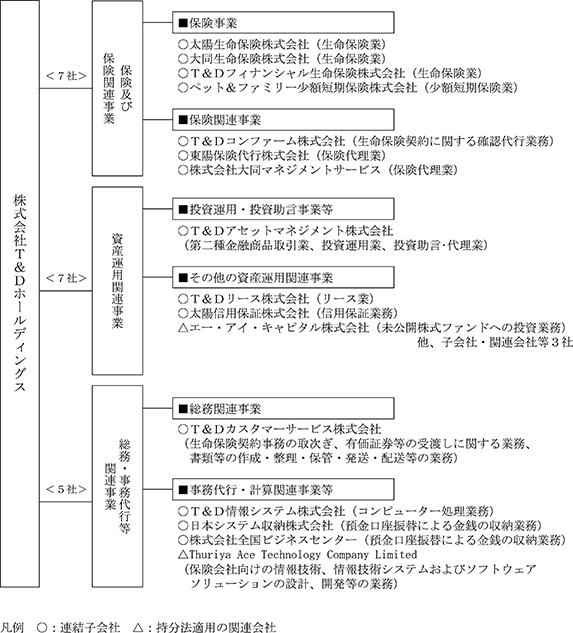 株式会社T＆Dホールディングス

＜７社＞

保険及び保険関連事業

■保険事業

○太陽生命保険株式会社（生命保険業）
○大同生命保険株式会社（生命保険業）
○T＆Dフィナンシャル生命保険株式会社（生命保険業）
○ペット＆ファミリー少額短期保険株式会社（少額短期保険業）

■保険関連事業

○T＆Dコンファーム株式会社（生命保険契約に関する確認代行業務）
○東陽保険代行株式会社（保険代理業）
○株式会社大同マネジメントサービス（保険代理業）

＜７社＞

資産運用関連事業

■投資運用・投資助言事業等

○T＆Dアセットマネジメント株式会社
（第二種金融商品取引業、投資運用業、投資助言・代理業）

■その他の資産運用関連事業

○T＆Dリース株式会社（リース業）
○太陽信用保証株式会社（信用保証業務）
△エー・アイ・キャピタル株式会社（未公開株式ファンドへの投資業務）
他、子会社・関連会社等３社

＜５社＞

総務・事務代行等関連事業

■総務関連事業

○T＆Dカスタマーサービス株式会社
（生命保険契約事務の取次ぎ、有価証券等の受渡しに関する業務、書類等の作成・整理・保管・発送・配送等の業務）

■事務代行・計算関連事業等

○T＆D情報システム株式会社（コンピューター処理業務）
○日本システム収納株式会社（預金口座振替による金銭の収納業務）
○株式会社全国ビジネスセンター（預金口座振替による金銭の収納業務）
△Thuriya Ace Technology Company Limited
（保険会社向けの情報技術、情報技術システムおよびソフトウェアソリューションの設計、開発等の業務）

凡例　○：連結子会社　△：持分法適用の関連会社